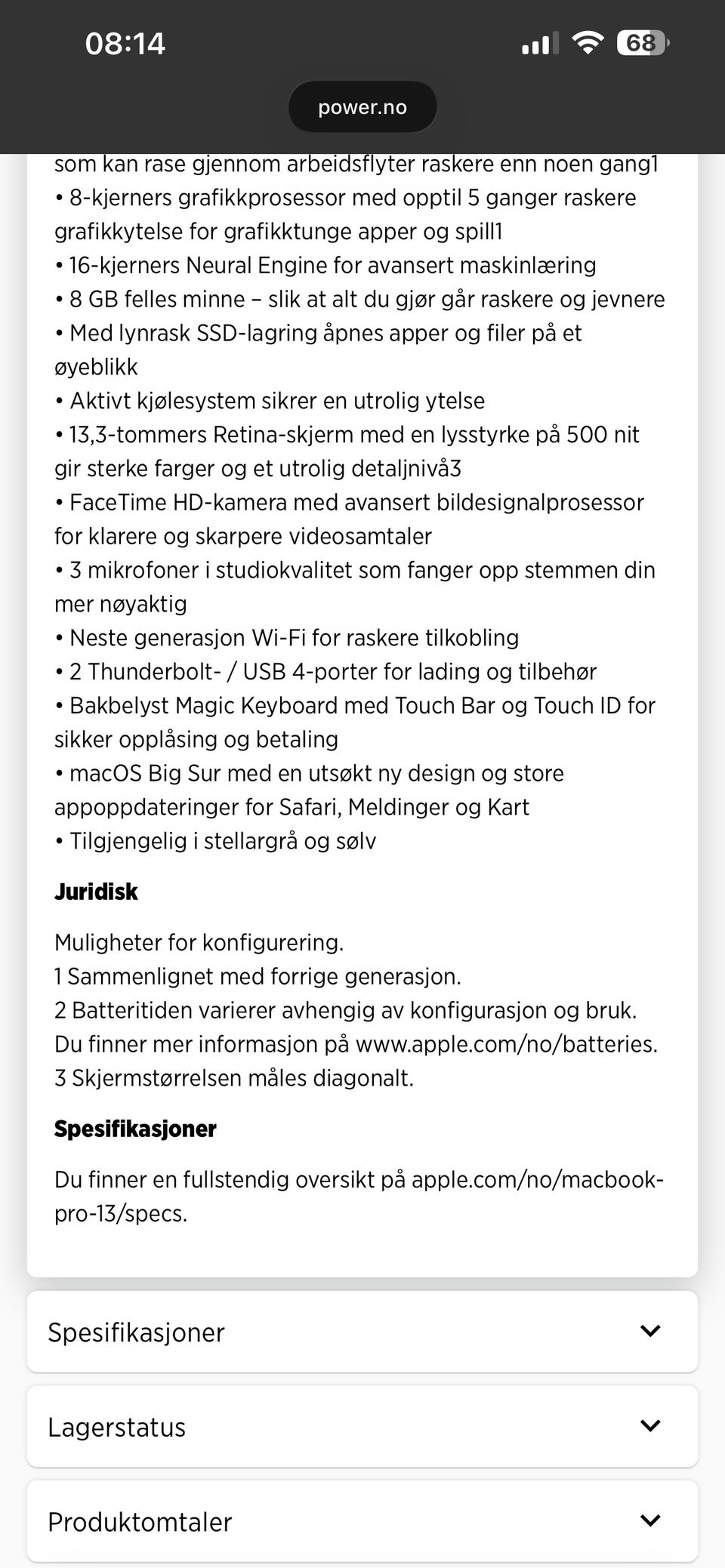 08:14

68

power.no

som kan rase gjennom arbeidsflyter raskere enn noen gang1
• 8-kjerners grafikkprosessor med opptil 5 ganger raskere grafikkytelse for grafikktunge apper og spill1
• 16-kjerners Neural Engine for avansert maskinlæring
• 8 GB felles minne – slik at alt du gjør går raskere og jevnere
• Med lynrask SSD-lagring åpnes apper og filer på et øyeblikk
• Aktivt kjølesystem sikrer en utrolig ytelse
• 13,3-tommers Retina-skjerm med en lysstyrke på 500 nit gir sterke farger og et utrolig detaljnivå3
• FaceTime HD-kamera med avansert bildesignalprosessor for klarere og skarpere videosamtaler
• 3 mikrofoner i studiokvalitet som fanger opp stemmen din mer nøyaktig
• Neste generasjon Wi-Fi for raskere tilkobling
• 2 Thunderbolt- / USB 4-porter for lading og tilbehør
• Bakbelyst Magic Keyboard med Touch Bar og Touch ID for sikker opplåsing og betaling
• macOS Big Sur med en utsøkt ny design og store appoppdateringer for Safari, Meldinger og Kart
• Tilgjengelig i stellargrå og sølv

Juridisk

Muligheter for konfigurering.
1 Sammenlignet med forrige generasjon.
2 Batteritiden varierer avhengig av konfigurasjon og bruk. Du finner mer informasjon på www.apple.com/no/batteries.
3 Skjermstørrelsen måles diagonalt.

Spesifikasjoner

Du finner en fullstendig oversikt på apple.com/no/macbook-pro-13/specs.

Spesifikasjoner

Lagerstatus

Produktomtaler